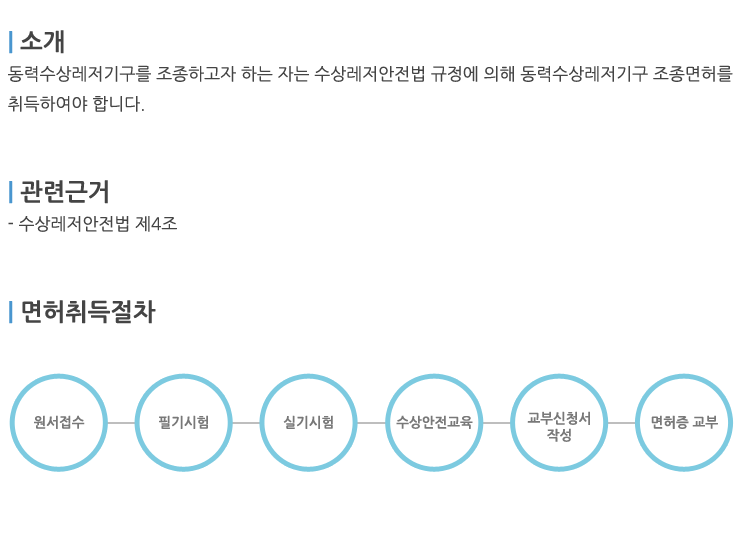 소개

동력수상레저기구를 조종하고자 하는 자는 수상레저안전법 규정에 의해 동력수상레저기구 조종면허를 취득하여야 합니다.

관련근거

- 수상레저안전법 제4조

면허취득절차

원서접수

필기시험

실기시험

수상안전교육

교부신청서 작성

면허증 교부